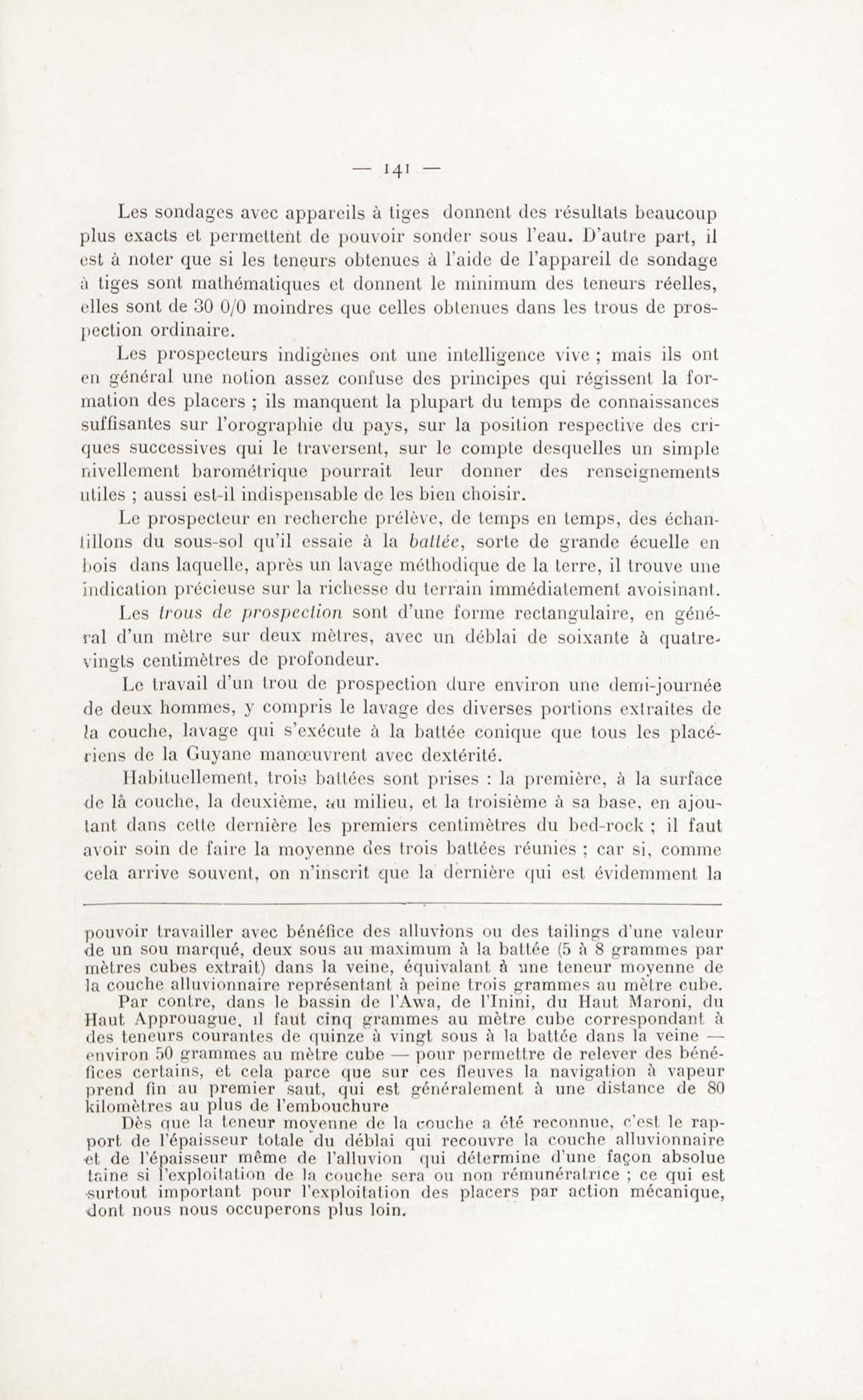 — 141 —

Les sondages avec appareils à tiges donnent des résultats beaucoup plus exacts et permettent de pouvoir sonder sous l'eau. D'autre part, il est à noter que si les teneurs obtenues à l'aide de l'appareil de sondage à tiges sont mathématiques et donnent le minimum des teneurs réelles, elles sont de 30 0/0 moindres que celles obtenues dans les trous de prospection ordinaire.

Les prospecteurs indigènes ont une intelligence vive ; mais ils ont en général une notion assez confuse des principes qui régissent la formation des placers ; ils manquent la plupart du temps de connaissances suffisantes sur l'orographie du pays, sur la position respective des criques successives qui le traversent, sur le compte desquelles un simple nivellement barométrique pourrait leur donner des renseignements utiles ; aussi est-il indispensable de les bien choisir.

Le prospecteur en recherche prélève, de temps en temps, des échantillons du sous-sol qu'il essaie à la battée, sorte de grande écuelle en bois dans laquelle, après un lavage méthodique de la terre, il trouve une indication précieuse sur la richesse du terrain immédiatement avoisinant.

Les trous de prospection sont d'une forme rectangulaire, en général d'un mètre sur deux mètres, avec un déblai de soixante à quatre-vingts centimètres de profondeur.

Le travail d'un trou de prospection dure environ une demi-journée de deux hommes, y compris le lavage des diverses portions extraites de la couche, lavage qui s'exécute à la battée conique que tous les placériens de la Guyane manœuvrent avec dextérité.

Habituellement, trois battées sont prises : la première, à la surface de là couche, la deuxième, au milieu, et la troisième à sa base, en ajoutant dans cette dernière les premiers centimètres du bed-rock ; il faut avoir soin de faire la moyenne des trois battées réunies ; car si, comme cela arrive souvent, on n'inscrit que la dernière qui est évidemment la

pouvoir travailler avec bénéfice des alluvions ou des tailings d'une valeur de un sou marqué, deux sous au maximum à la battée (5 à 8 grammes par mètres cubes extrait) dans la veine, équivalant à une teneur moyenne de la couche alluvionnaire représentant à peine trois grammes au mètre cube.

Par contre, dans le bassin de l'Awa, de l'Inini, du Haut Maroni, du Haut Approuague, il faut cinq grammes au mètre cube correspondant à des teneurs courantes de quinze à vingt sous à la battée dans la veine — environ 50 grammes au mètre cube — pour permettre de relever des bénéfices certains, et cela parce que sur ces fleuves la navigation à vapeur prend fin au premier saut, qui est généralement à une distance de 80 kilomètres au plus de l'embouchure

Dès que la teneur moyenne de la couche a été reconnue, c'est le rapport de l'épaisseur totale du déblai qui recouvre la couche alluvionnaire et de l'épaisseur même de l'alluvion qui détermine d'une façon absolue taine si l'exploitation de la couche sera ou non rémunératrice ; ce qui est surtout important pour l'exploitation des placers par action mécanique, dont nous nous occuperons plus loin.